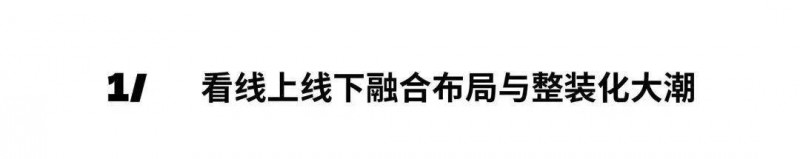 1/ 看线上线下融合布局与整装化大潮